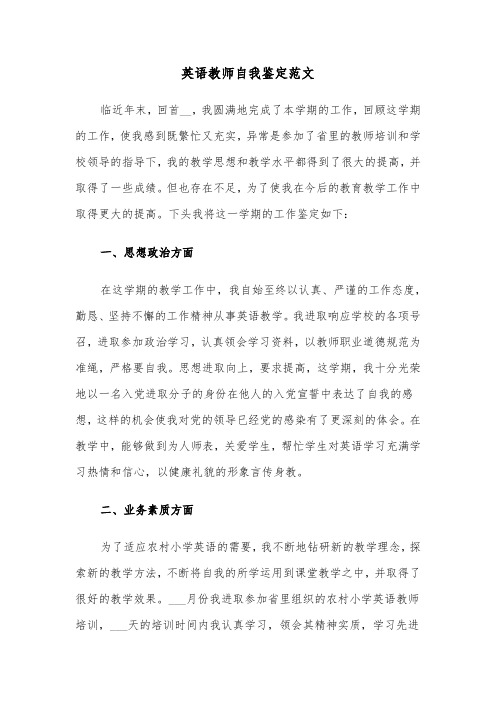 英语教师自我鉴定范文

临近年末，回首__，我圆满地完成了本学期的工作，回顾这学期的工作，使我感到既繁忙又充实，异常是参加了省里的教师培训和学校领导的指导下，我的教学思想和教学水平都得到了很大的提高，并取得了一些成绩。但也存在不足，为了使我在今后的教育教学工作中取得更大的提高。下头我将这一学期的工作鉴定如下：

一、思想政治方面

在这学期的教学工作中，我自始至终以认真、严谨的工作态度，勤恳、坚持不懈的工作精神从事英语教学。我进取响应学校的各项号召，进取参加政治学习，认真领会学习资料，以教师职业道德规范为准绳，严格要自我。思想进取向上，要求提高，这学期，我十分光荣地以一名入党进取分子的身份在他人的入党宣誓中表达了自我的感想，这样的机会使我对党的领导已经党的感染有了更深刻的体会。在教学中，能够做到为人师表，关爱学生，帮忙学生对英语学习充满学习热情和信心，以健康礼貌的形象言传身教。

二、业务素质方面

为了适应农村小学英语的需要，我不断地钻研新的教学理念，探索新的教学方法，不断将自我的所学运用到课堂教学之中，并取得了很好的教学效果。___月份我进取参加省里组织的农村小学英语教师培训，___天的培训时间内我认真学习，领会其精神实质，学习先进